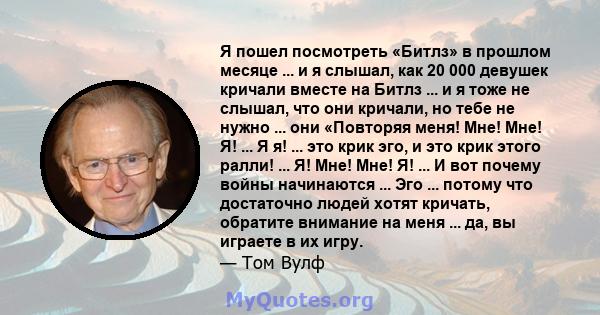 Я пошел посмотреть «Битлз» в прошлом месяце ... и я слышал, как 20 000 девушек кричали вместе на Битлз ... и я тоже не слышал, что они кричали, но тебе не нужно ... они «Повторяя меня! Мне! Мне! Я! ... Я я! ... это крик эго, и это крик этого ралли! ... Я! Мне! Мне! Я! ... И вот почему войны начинаются ... Эго ... потому что достаточно людей хотят кричать, обратите внимание на меня ... да, вы играете в их игру.
— Том Вулф

MyQuotes.org